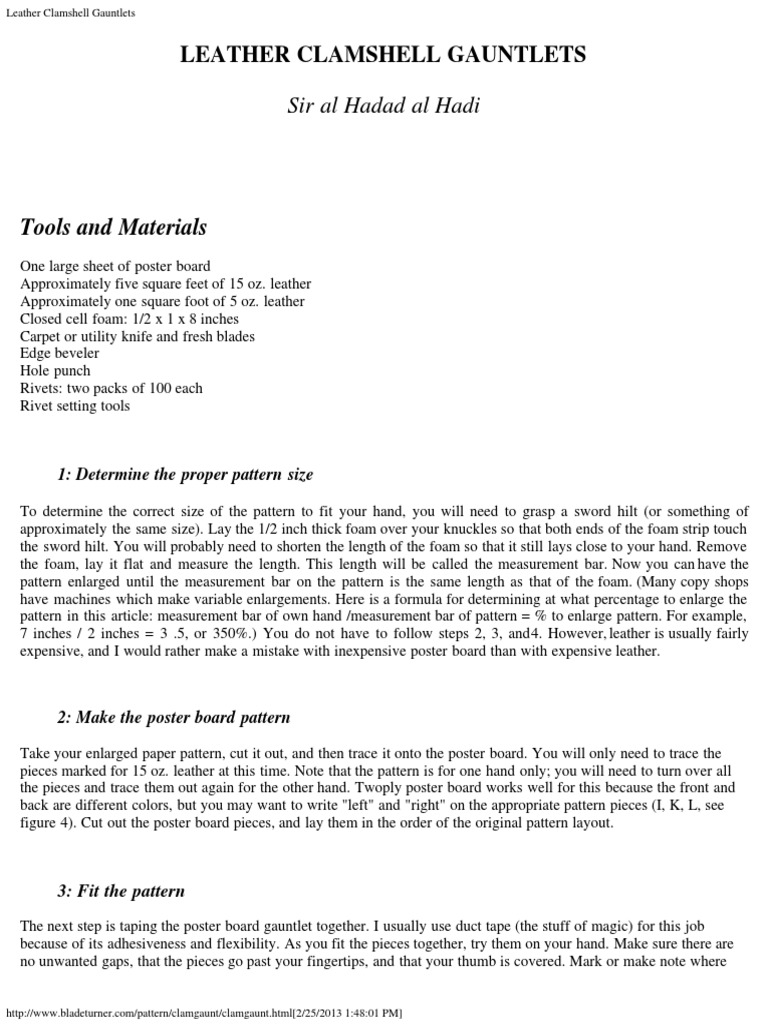 Leather Clamshell Gauntlets

LEATHER CLAMSHELL GAUNTLETS

Sir al Hadad al Hadi

Tools and Materials

One large sheet of poster board
Approximately five square feet of 15 oz. leather
Approximately one square foot of 5 oz. leather
Closed cell foam: 1/2 x 1 x 8 inches
Carpet or utility knife and fresh blades
Edge beveler
Hole punch
Rivets: two packs of 100 each
Rivet setting tools

1: Determine the proper pattern size

To determine the correct size of the pattern to fit your hand, you will need to grasp a sword hilt (or something of approximately the same size). Lay the 1/2 inch thick foam over your knuckles so that both ends of the foam strip touch the sword hilt. You will probably need to shorten the length of the foam so that it still lays close to your hand. Remove the foam, lay it flat and measure the length. This length will be called the measurement bar. Now you can have the pattern enlarged until the measurement bar on the pattern is the same length as that of the foam. (Many copy shops have machines which make variable enlargements. Here is a formula for determining at what percentage to enlarge the pattern in this article: measurement bar of own hand /measurement bar of pattern = % to enlarge pattern. For example, 7 inches / 2 inches = 3 .5, or 350%.) You do not have to follow steps 2, 3, and4. However, leather is usually fairly expensive, and I would rather make a mistake with inexpensive poster board than with expensive leather.

2: Make the poster board pattern

Take your enlarged paper pattern, cut it out, and then trace it onto the poster board. You will only need to trace the pieces marked for 15 oz. leather at this time. Note that the pattern is for one hand only; you will need to turn over all the pieces and trace them out again for the other hand. Twoply poster board works well for this because the front and back are different colors, but you may want to write "left" and "right" on the appropriate pattern pieces (I, K, L, see figure 4). Cut out the poster board pieces, and lay them in the order of the original pattern layout.

3: Fit the pattern

The next step is taping the poster board gauntlet together. I usually use duct tape (the stuff of magic) for this job because of its adhesiveness and flexibility. As you fit the pieces together, try them on your hand. Make sure there are no unwanted gaps, that the pieces go past your fingertips, and that your thumb is covered. Mark or make note where

http://www.bladeturner.com/pattern/clamgaunt/clamgaunt.html[2/25/2013 1:48:01 PM]